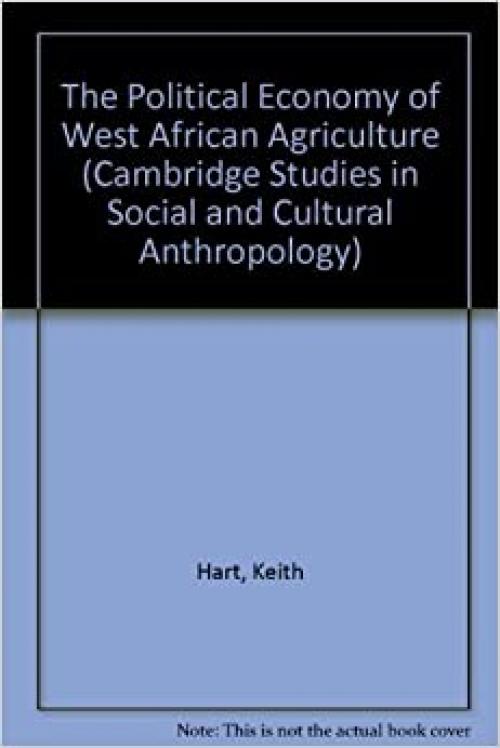 The Political Economy of West African Agriculture (Cambridge Studies in Social and Cultural Anthropology)

Hart, Keith

Note: This is not the actual book cover